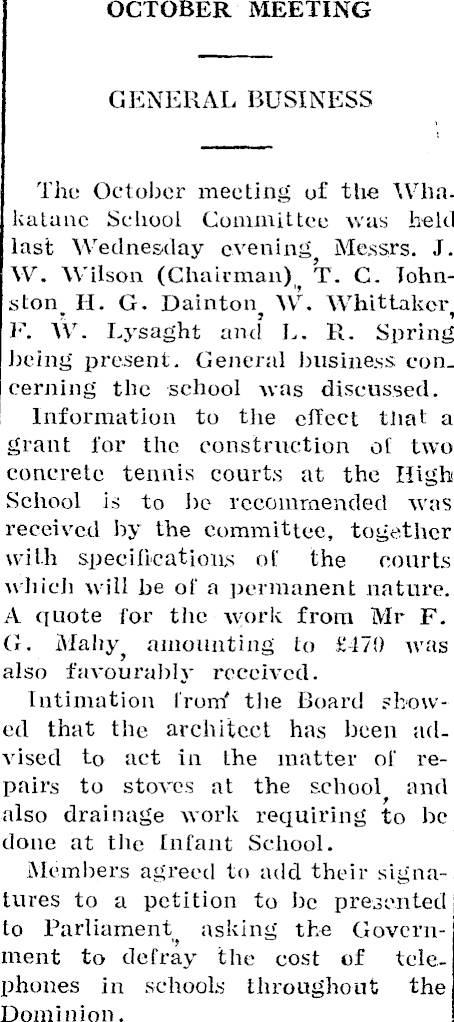 OCTOBER MEETING

GENERAL BUSINESS

The October meeting of the Whakatane School Committee was held last Wednesday evening, Messrs. J. W. Wilson (Chairman), T. C. Johnston, H. G. Dainton, W. Whittaker, F. W. Lysaght and L. R. Spring being present. General business concerning the school was discussed.

Information to the effect that a grant for the construction of two concrete tennis courts at the High School is to be recommended was received by the committee, together with specifications of the courts which will be of a permanent nature. A quote for the work from Mr F. G. Mahy, amounting to £479 was also favourably received.

Intimation from the Board showed that the architect has been advised to act in the matter of repairs to stoves at the school, and also drainage work requiring to be done at the Infant School.

Members agreed to add their signatures to a petition to be presented to Parliament, asking the Government to defray the cost of telephones in schools throughout the Dominion.